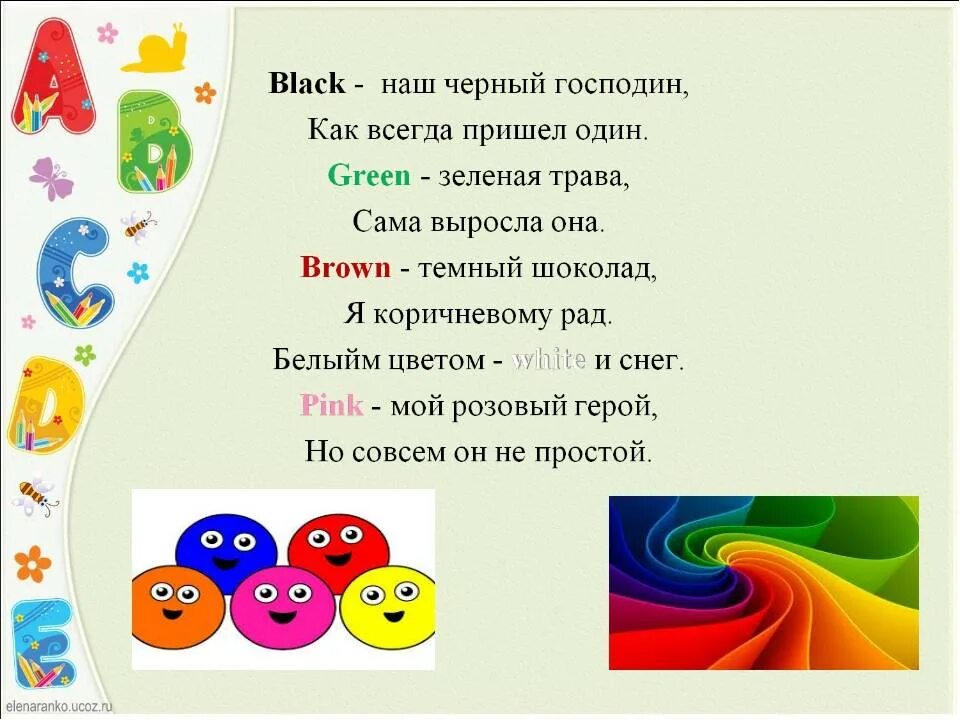 A
B
C
D
E

Black - наш черный господин,
Как всегда пришел один.
Green - зеленая трава,
Сама выросла она.
Brown - темный шоколад,
Я коричневому рад.
Белыйм цветом - white и снег.
Pink - мой розовый герой,
Но совсем он не простой.

elenaranko.ucoz.ru